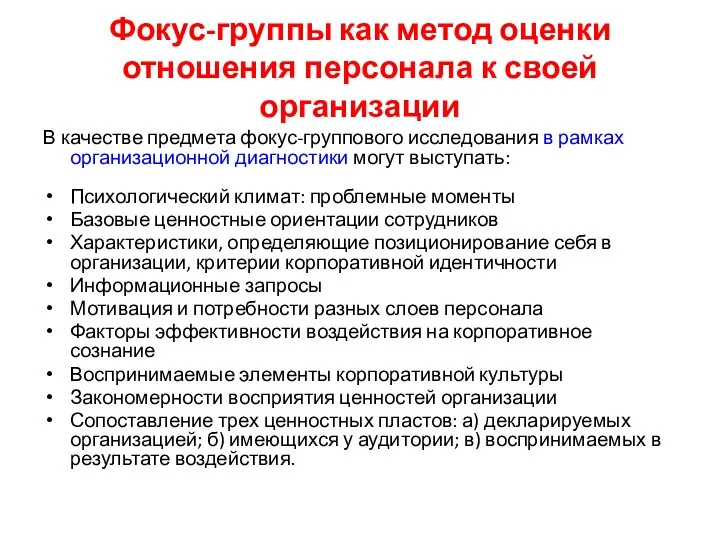 Фокус-группы как метод оценки отношения персонала к своей организации

В качестве предмета фокус-группового исследования в рамках организационной диагностики могут выступать:

• Психологический климат: проблемные моменты
• Базовые ценностные ориентации сотрудников
• Характеристики, определяющие позиционирование себя в организации, критерии корпоративной идентичности
• Информационные запросы
• Мотивация и потребности разных слоев персонала
• Факторы эффективности воздействия на корпоративное сознание
• Воспринимаемые элементы корпоративной культуры
• Закономерности восприятия ценностей организации
• Сопоставление трех ценностных пластов: а) декларируемых организацией; б) имеющихся у аудитории; в) воспринимаемых в результате воздействия.